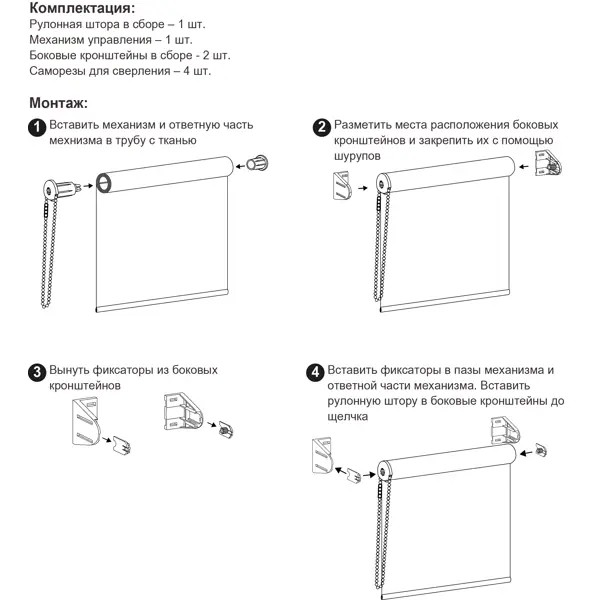 Комплектация:
Рулонная штора в сборе – 1 шт.
Механизм управления – 1 шт.
Боковые кронштейны в сборе - 2 шт.
Саморезы для сверления – 4 шт.

Монтаж:

1 Вставить механизм и ответную часть мехнизма в трубу с тканью

2 Разметить места расположения боковых кронштейнов и закрепить их с помощью шурупов

3 Вынуть фиксаторы из боковых кронштейнов

4 Вставить фиксаторы в пазы механизма и ответной части механизма. Вставить рулонную штору в боковые кронштейны до щелчка